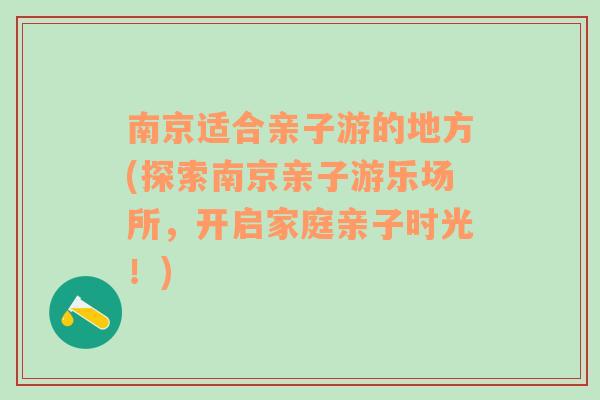 南京适合亲子游的地方(探索南京亲子游乐场所，开启家庭亲子时光！)